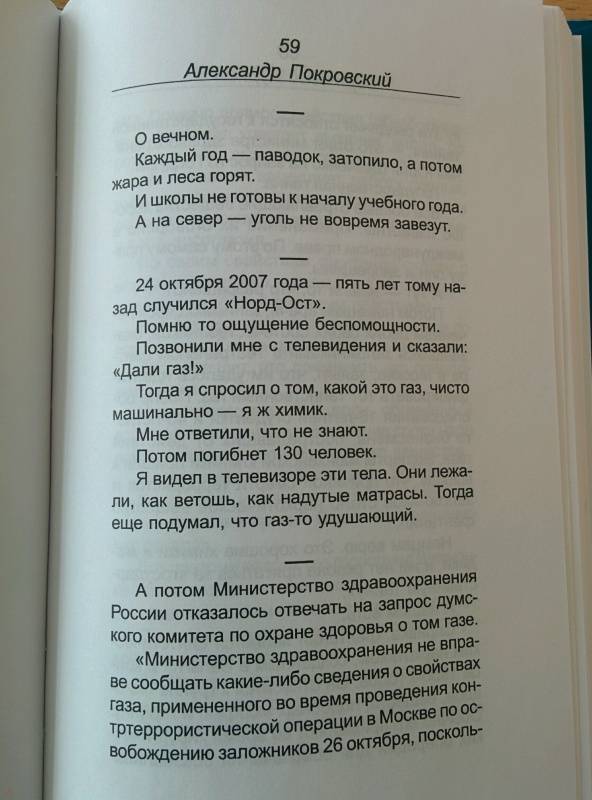 59
Александр Покровский

—

О вечном.

Каждый год — паводок, затопило, а потом жара и леса горят.

И школы не готовы к началу учебного года.

А на север — уголь не вовремя завезут.

—

24 октября 2007 года — пять лет тому назад случился «Норд-Ост».

Помню то ощущение беспомощности.

Позвонили мне с телевидения и сказали: «Дали газ!»

Тогда я спросил о том, какой это газ, чисто машинально — я ж химик.

Мне ответили, что не знают.

Потом погибнет 130 человек.

Я видел в телевизоре эти тела. Они лежали, как ветошь, как надутые матрасы. Тогда еще подумал, что газ-то удушающий.

—

А потом Министерство здравоохранения России отказалось отвечать на запрос думского комитета по охране здоровья о том газе.

«Министерство здравоохранения не вправе сообщать какие-либо сведения о свойствах газа, примененного во время проведения контртеррористической операции в Москве по освобождению заложников 26 октября, посколь-